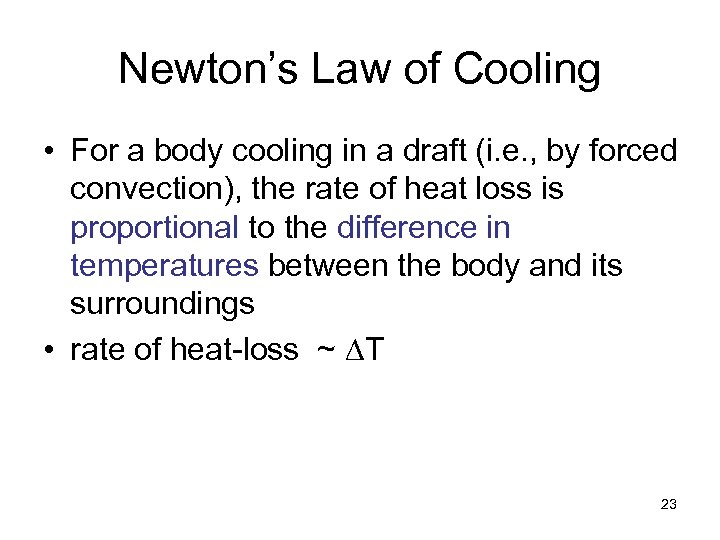 Newton's Law of Cooling

• For a body cooling in a draft (i.e., by forced convection), the rate of heat loss is proportional to the difference in temperatures between the body and its surroundings

• rate of heat-loss ~ $\Delta T$

23